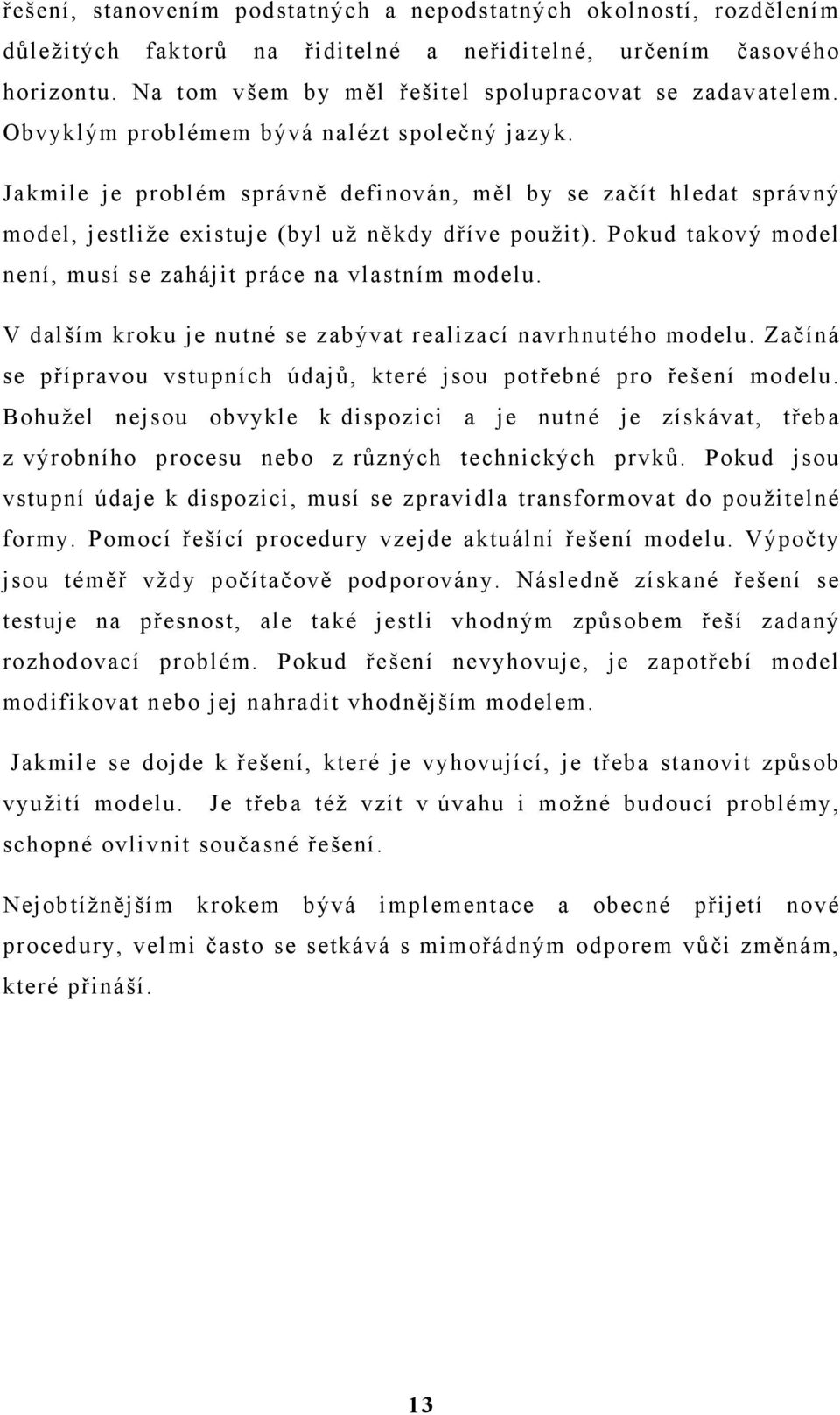 řešení, stanovením podstatných a nepodstatných okolností, rozdělením důležitých faktorů na řiditelné a neřiditelné, určením časového horizontu. Na tom všem by měl řešitel spolupracovat se zadavatelem. Obvyklým problémem bývá nalézt společný jazyk.

Jakmile je problém správně definován, měl by se začít hledat správný model, jestliže existuje (byl už někdy dříve použit). Pokud takový model není, musí se zahájit práce na vlastním modelu.

V dalším kroku je nutné se zabývat realizací navrhnutého modelu. Začíná se přípravou vstupních údajů, které jsou potřebné pro řešení modelu. Bohužel nejsou obvykle k dispozici a je nutné je získávat, třeba z výrobního procesu nebo z různých technických prvků. Pokud jsou vstupní údaje k dispozici, musí se zpravidla transformovat do použitelné formy. Pomocí řešící procedury vzejde aktuální řešení modelu. Výpočty jsou téměř vždy počítačově podporovány. Následně získané řešení se testuje na přesnost, ale také jestli vhodným způsobem řeší zadaný rozhodovací problém. Pokud řešení nevyhovuje, je zapotřebí model modifikovat nebo jej nahradit vhodnějším modelem.

Jakmile se dojde k řešení, které je vyhovující, je třeba stanovit způsob využití modelu. Je třeba též vzít v úvahu i možné budoucí problémy, schopné ovlivnit současné řešení.

Nejobtížnějším krokem bývá implementace a obecné přijetí nové procedury, velmi často se setkává s mimořádným odporem vůči změnám, které přináší.

13